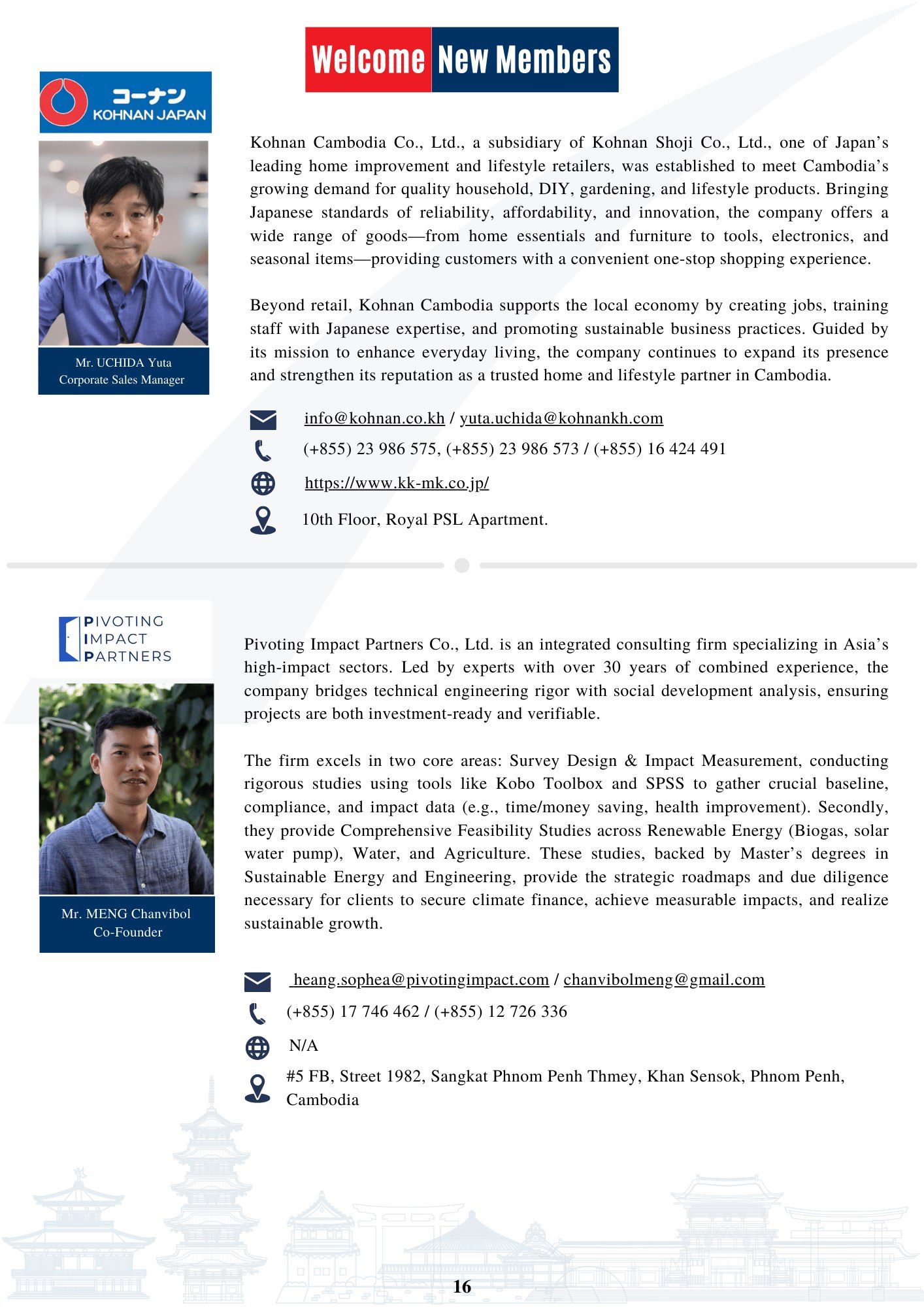 Welcome New Members

コーナン
KOHNAN JAPAN

Mr. UCHIDA Yuta
Corporate Sales Manager

Kohnan Cambodia Co., Ltd., a subsidiary of Kohnan Shoji Co., Ltd., one of Japan's leading home improvement and lifestyle retailers, was established to meet Cambodia's growing demand for quality household, DIY, gardening, and lifestyle products. Bringing Japanese standards of reliability, affordability, and innovation, the company offers a wide range of goods—from home essentials and furniture to tools, electronics, and seasonal items—providing customers with a convenient one-stop shopping experience.

Beyond retail, Kohnan Cambodia supports the local economy by creating jobs, training staff with Japanese expertise, and promoting sustainable business practices. Guided by its mission to enhance everyday living, the company continues to expand its presence and strengthen its reputation as a trusted home and lifestyle partner in Cambodia.

info@kohnan.co.kh / yuta.uchida@kohnankh.com

(+855) 23 986 575, (+855) 23 986 573 / (+855) 16 424 491

https://www.kk-mk.co.jp/

10th Floor, Royal PSL Apartment.

PIVOTING
IMPACT
PARTNERS

Mr. MENG Chanvibol
Co-Founder

Pivoting Impact Partners Co., Ltd. is an integrated consulting firm specializing in Asia's high-impact sectors. Led by experts with over 30 years of combined experience, the company bridges technical engineering rigor with social development analysis, ensuring projects are both investment-ready and verifiable.

The firm excels in two core areas: Survey Design & Impact Measurement, conducting rigorous studies using tools like Kobo Toolbox and SPSS to gather crucial baseline, compliance, and impact data (e.g., time/money saving, health improvement). Secondly, they provide Comprehensive Feasibility Studies across Renewable Energy (Biogas, solar water pump), Water, and Agriculture. These studies, backed by Master's degrees in Sustainable Energy and Engineering, provide the strategic roadmaps and due diligence necessary for clients to secure climate finance, achieve measurable impacts, and realize sustainable growth.

heang.sophea@pivotingimpact.com / chanvibolmeng@gmail.com

(+855) 17 746 462 / (+855) 12 726 336

N/A

#5 FB, Street 1982, Sangkat Phnom Penh Thmey, Khan Sensok, Phnom Penh, Cambodia

16